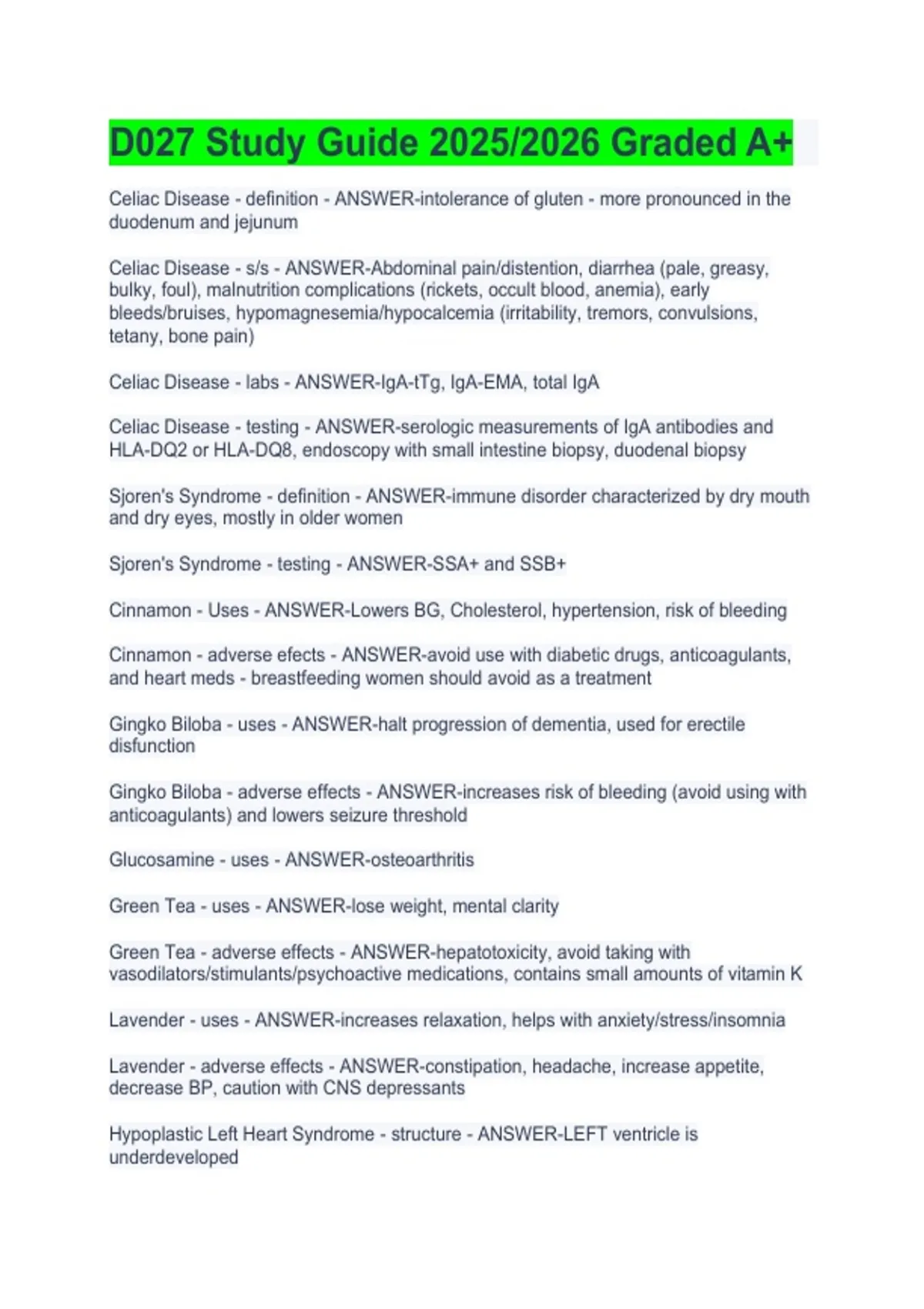 D027 Study Guide 2025/2026 Graded A+

Celiac Disease - definition - ANSWER-intolerance of gluten - more pronounced in the duodenum and jejunum

Celiac Disease - s/s - ANSWER-Abdominal pain/distention, diarrhea (pale, greasy, bulky, foul), malnutrition complications (rickets, occult blood, anemia), early bleeds/bruises, hypomagnesemia/hypocalcemia (irritability, tremors, convulsions, tetany, bone pain)

Celiac Disease - labs - ANSWER-IgA-tTg, IgA-EMA, total IgA

Celiac Disease - testing - ANSWER-serologic measurements of IgA antibodies and HLA-DQ2 or HLA-DQ8, endoscopy with small intestine biopsy, duodenal biopsy

Sjoren's Syndrome - definition - ANSWER-immune disorder characterized by dry mouth and dry eyes, mostly in older women

Sjoren's Syndrome - testing - ANSWER-SSA+ and SSB+

Cinnamon - Uses - ANSWER-Lowers BG, Cholesterol, hypertension, risk of bleeding

Cinnamon - adverse efects - ANSWER-avoid use with diabetic drugs, anticoagulants, and heart meds - breastfeeding women should avoid as a treatment

Gingko Biloba - uses - ANSWER-halt progression of dementia, used for erectile disfunction

Gingko Biloba - adverse effects - ANSWER-increases risk of bleeding (avoid using with anticoagulants) and lowers seizure threshold

Glucosamine - uses - ANSWER-osteoarthritis

Green Tea - uses - ANSWER-lose weight, mental clarity

Green Tea - adverse effects - ANSWER-hepatotoxicity, avoid taking with vasodilators/stimulants/psychoactive medications, contains small amounts of vitamin K

Lavender - uses - ANSWER-increases relaxation, helps with anxiety/stress/insomnia

Lavender - adverse effects - ANSWER-constipation, headache, increase appetite, decrease BP, caution with CNS depressants

Hypoplastic Left Heart Syndrome - structure - ANSWER-LEFT ventricle is underdeveloped